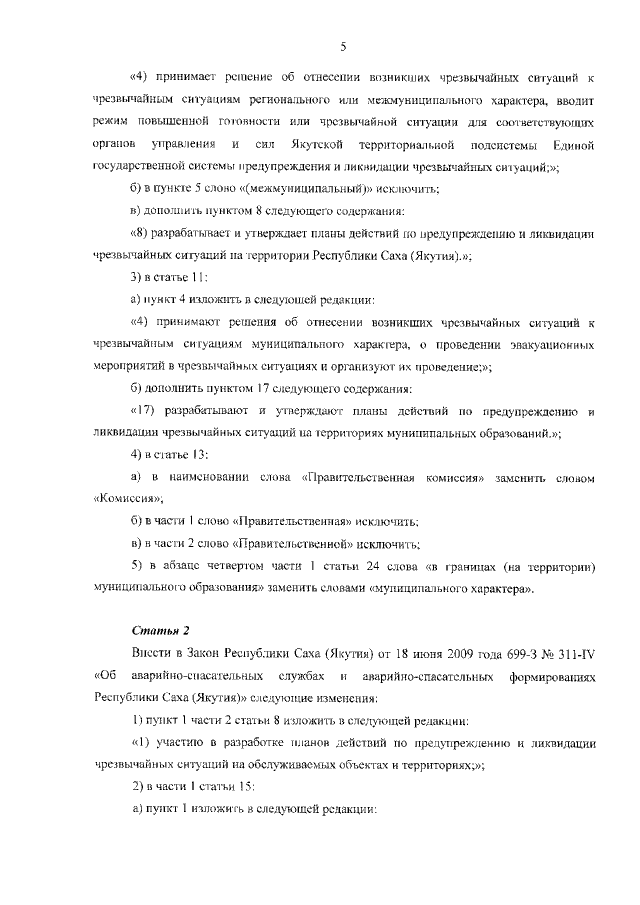 5

«4) принимает решение об отнесении возникших чрезвычайных ситуаций к чрезвычайным ситуациям регионального или межмуниципального характера, вводит режим повышенной готовности или чрезвычайной ситуации для соответствующих органов управления и сил Якутской территориальной подсистемы Единой государственной системы предупреждения и ликвидации чрезвычайных ситуаций;»;

б) в пункте 5 слово «(межмуниципальный)» исключить;

в) дополнить пунктом 8 следующего содержания:

«8) разрабатывает и утверждает планы действий по предупреждению и ликвидации чрезвычайных ситуаций на территории Республики Саха (Якутия).»;

3) в статье 11:

а) пункт 4 изложить в следующей редакции:

«4) принимают решения об отнесении возникших чрезвычайных ситуаций к чрезвычайным ситуациям муниципального характера, о проведении эвакуационных мероприятий в чрезвычайных ситуациях и организуют их проведение;»;

б) дополнить пунктом 17 следующего содержания:

«17) разрабатывают и утверждают планы действий по предупреждению и ликвидации чрезвычайных ситуаций на территориях муниципальных образований.»;

4) в статье 13:

а) в наименовании слова «Правительственная комиссия» заменить словом «Комиссия»;

б) в части 1 слово «Правительственная» исключить;

в) в части 2 слово «Правительственной» исключить;

5) в абзаце четвертом части 1 статьи 24 слова «в границах (на территории) муниципального образования» заменить словами «муниципального характера».

Статья 2

Внести в Закон Республики Саха (Якутия) от 18 июня 2009 года 699-З № 311-IV «Об аварийно-спасательных службах и аварийно-спасательных формированиях Республики Саха (Якутия)» следующие изменения:

1) пункт 1 части 2 статьи 8 изложить в следующей редакции:

«1) участию в разработке планов действий по предупреждению и ликвидации чрезвычайных ситуаций на обслуживаемых объектах и территориях;»;

2) в части 1 статьи 15:

а) пункт 1 изложить в следующей редакции: